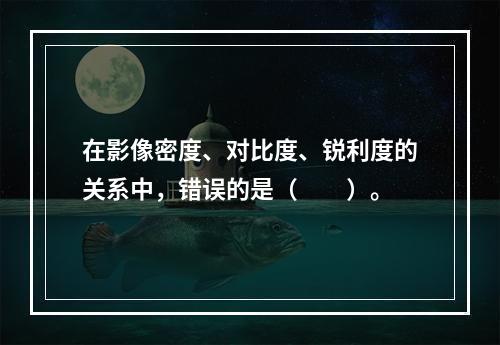 在影像密度、对比度、锐利度的关系中，错误的是（　　）。